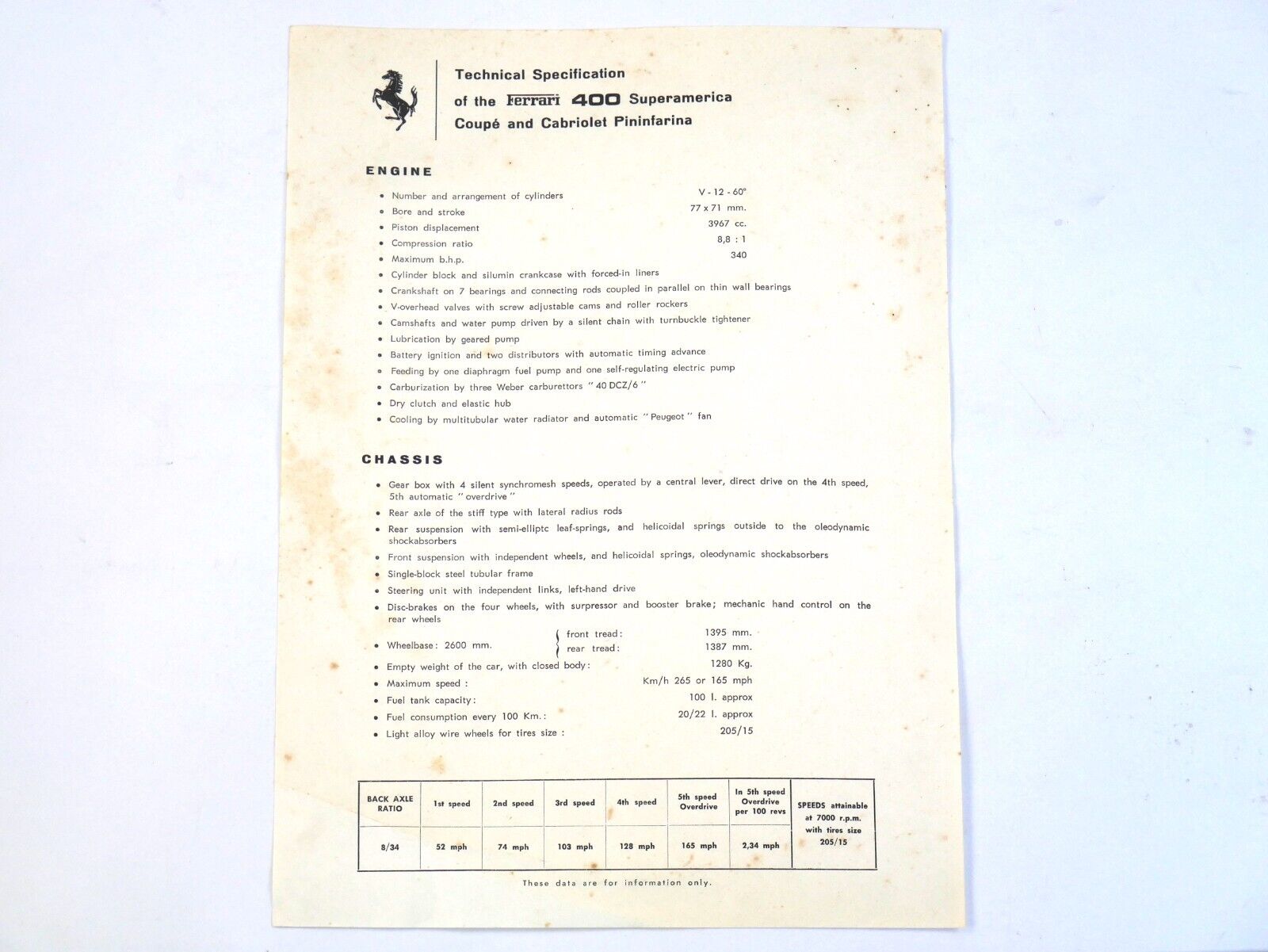 Technical Specification
of the Ferrari 400 Superamerica
Coupé and Cabriolet Pininfarina

ENGINE

• Number and arrangement of cylinders V - 12 - 60°
• Bore and stroke 77 x 71 mm.
• Piston displacement 3967 cc.
• Compression ratio 8,8 : 1
• Maximum b.h.p. 340
• Cylinder block and silumin crankcase with forced-in liners
• Crankshaft on 7 bearings and connecting rods coupled in parallel on thin wall bearings
• V-overhead valves with screw adjustable cams and roller rockers
• Camshafts and water pump driven by a silent chain with turnbuckle tightener
• Lubrication by geared pump
• Battery ignition and two distributors with automatic timing advance
• Feeding by one diaphragm fuel pump and one self-regulating electric pump
• Carburization by three Weber carburettors " 40 DCZ/6 "
• Dry clutch and elastic hub
• Cooling by multitubular water radiator and automatic " Peugeot " fan

CHASSIS

• Gear box with 4 silent synchromesh speeds, operated by a central lever, direct drive on the 4th speed, 5th automatic " overdrive "
• Rear axle of the stiff type with lateral radius rods
• Rear suspension with semi-elliptc leaf-springs, and helicoidal springs outside to the oleodynamic shockabsorbers
• Front suspension with independent wheels, and helicoidal springs, oleodynamic shockabsorbers
• Single-block steel tubular frame
• Steering unit with independent links, left-hand drive
• Disc-brakes on the four wheels, with surpressor and booster brake; mechanic hand control on the rear wheels
• Wheelbase: 2600 mm. front tread: 1395 mm. rear tread: 1387 mm.
• Empty weight of the car, with closed body: 1280 Kg.
• Maximum speed : Km/h 265 or 165 mph
• Fuel tank capacity: 100 l. approx
• Fuel consumption every 100 Km.: 20/22 l. approx
• Light alloy wire wheels for tires size : 205/15

| BACK AXLE RATIO | 1st speed | 2nd speed | 3rd speed | 4th speed | 5th speed Overdrive | In 5th speed Overdrive per 100 revs | SPEEDS attainable at 7000 r.p.m. with tires size 205/15 |
|---|---|---|---|---|---|---|---|
| 8/34 | 52 mph | 74 mph | 103 mph | 128 mph | 165 mph | 2,34 mph | |

These data are for information only.